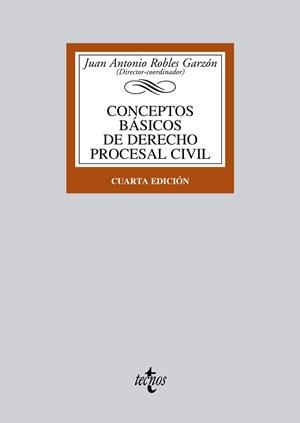 Juan Antonio Robles Garzón
(Director-coordinador)

CONCEPTOS BÁSICOS DE DERECHO PROCESAL CIVIL

CUARTA EDICIÓN

tecnos